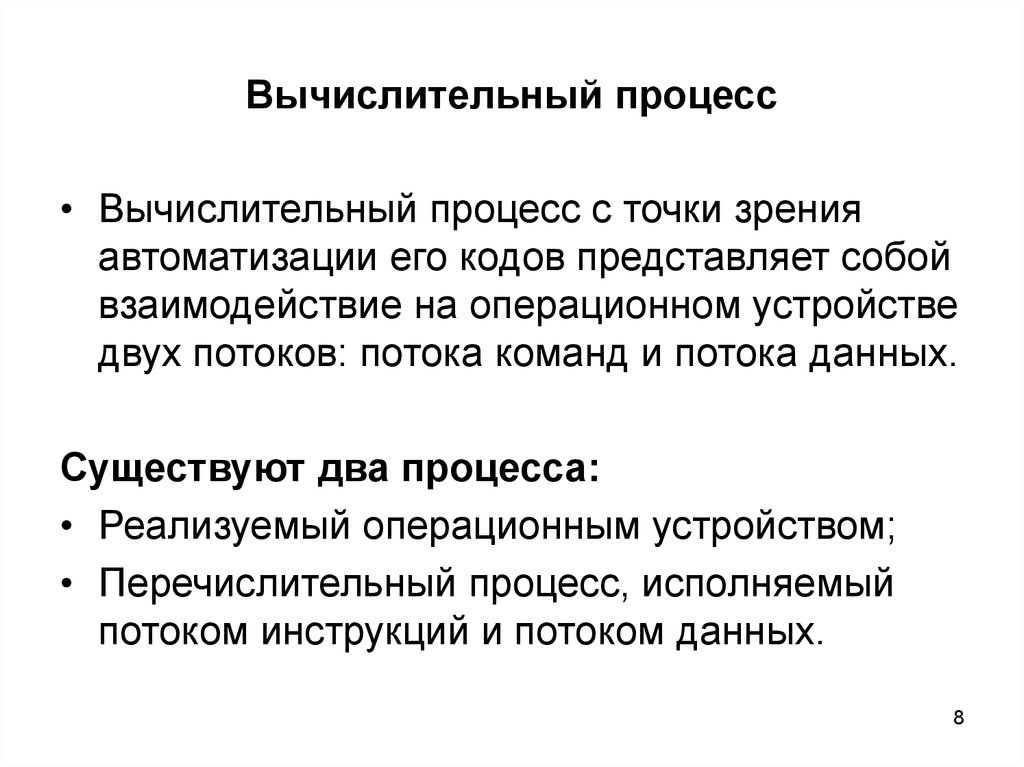 Вычислительный процесс

• Вычислительный процесс с точки зрения автоматизации его кодов представляет собой взаимодействие на операционном устройстве двух потоков: потока команд и потока данных.

Существуют два процесса:
• Реализуемый операционным устройством;
• Перечислительный процесс, исполняемый потоком инструкций и потоком данных.

8